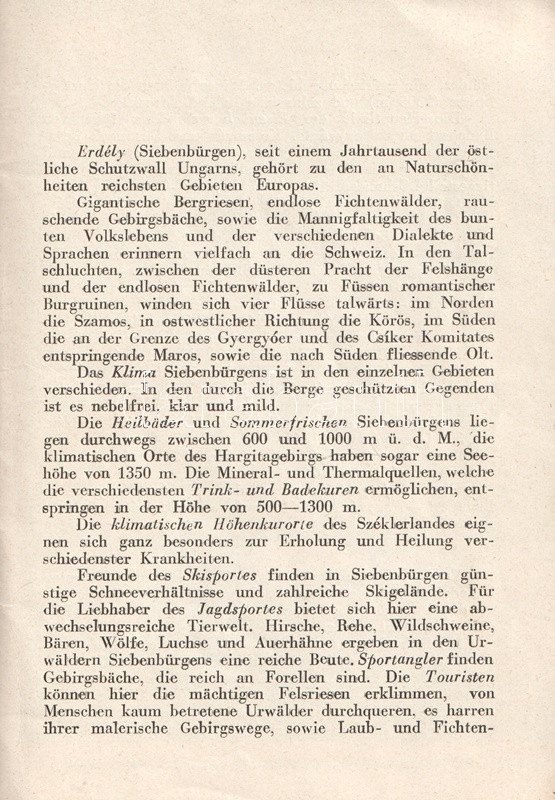 Erdély (Siebenbürgen), seit einem Jahrtausend der östliche Schutzwall Ungarns, gehört zu den an Naturschönheiten reichsten Gebieten Europas.

Gigantische Bergriesen, endlose Fichtenwälder, rauschende Gebirgsbäche, sowie die Mannigfaltigkeit des bunten Volkslebens und der verschiedenen Dialekte und Sprachen erinnern vielfach an die Schweiz. In den Talschluchten, zwischen der düsteren Pracht der Felshänge und der endlosen Fichtenwälder, zu Füssen romantischer Burgruinen, winden sich vier Flüsse talwärts: im Norden die Szamos, in ostwestlicher Richtung die Körös, im Süden die an der Grenze des Gyergyóer und des Csíker Komitates entspringende Maros, sowie die nach Süden fliessende Olt.

Das Klima Siebenbürgens ist in den einzelnen Gebieten verschieden. In den durch die Berge geschützten Gegenden ist es nebelfrei, klar und mild.

Die Heilbäder und Sommerfrischen Siebenbürgens liegen durchwegs zwischen 600 und 1000 m ü. d. M., die klimatischen Orte des Hargitagebirgs haben sogar eine Seehöhe von 1350 m. Die Mineral- und Thermalquellen, welche die verschiedensten Trink- und Badekuren ermöglichen, entspringen in der Höhe von 500—1300 m.

Die klimatischen Höhenkurorte des Széklerlandes eignen sich ganz besonders zur Erholung und Heilung verschiedenster Krankheiten.

Freunde des Skisportes finden in Siebenbürgen günstige Schneeverhältnisse und zahlreiche Skigelände. Für die Liebhaber des Jagdsportes bietet sich hier eine abwechselungsreiche Tierwelt. Hirsche, Rehe, Wildschweine, Bären, Wölfe, Luchse und Auerhähne ergeben in den Urwäldern Siebenbürgens eine reiche Beute. Sportangler finden Gebirgsbäche, die reich an Forellen sind. Die Touristen können hier die mächtigen Felsriesen erklimmen, von Menschen kaum betretene Urwälder durchqueren, es harren ihrer malerische Gebirgswege, sowie Laub- und Fichten-